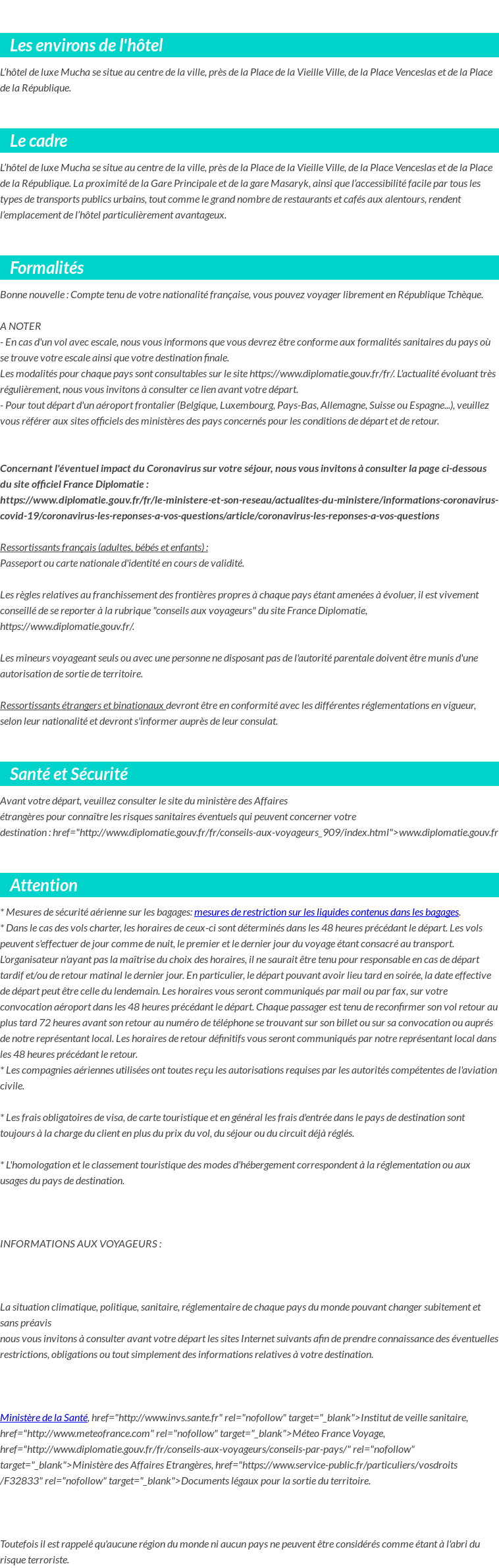 Les environs de l'hôtel

L'hôtel de luxe Mucha se situe au centre de la ville, près de la Place de la Vieille Ville, de la Place Venceslas et de la Place de la République.

Le cadre

L'hôtel de luxe Mucha se situe au centre de la ville, près de la Place de la Vieille Ville, de la Place Venceslas et de la Place de la République. La proximité de la Gare Principale et de la gare Masaryk, ainsi que l'accessibilité facile par tous les types de transports publics urbains, tout comme le grand nombre de restaurants et cafés aux alentours, rendent l'emplacement de l'hôtel particulièrement avantageux.

Formalités

Bonne nouvelle : Compte tenu de votre nationalité française, vous pouvez voyager librement en République Tchèque.

A NOTER
- En cas d'un vol avec escale, nous vous informons que vous devrez être conforme aux formalités sanitaires du pays où se trouve votre escale ainsi que votre destination finale.
Les modalités pour chaque pays sont consultables sur le site https://www.diplomatie.gouv.fr/fr/. L'actualité évoluant très régulièrement, nous vous invitons à consulter ce lien avant votre départ.
- Pour tout départ d'un aéroport frontalier (Belgique, Luxembourg, Pays-Bas, Allemagne, Suisse ou Espagne...), veuillez vous référer aux sites officiels des ministères des pays concernés pour les conditions de départ et de retour.

Concernant l'éventuel impact du Coronavirus sur votre séjour, nous vous invitons à consulter la page ci-dessous du site officiel France Diplomatie :
https://www.diplomatie.gouv.fr/fr/le-ministere-et-son-reseau/actualites-du-ministere/informations-coronavirus-covid-19/coronavirus-les-reponses-a-vos-questions/article/coronavirus-les-reponses-a-vos-questions

Ressortissants français (adultes, bébés et enfants) :
Passeport ou carte nationale d'identité en cours de validité.

Les règles relatives au franchissement des frontières propres à chaque pays étant amenées à évoluer, il est vivement conseillé de se reporter à la rubrique "conseils aux voyageurs" du site France Diplomatie, https://www.diplomatie.gouv.fr/.

Les mineurs voyageant seuls ou avec une personne ne disposant pas de l'autorité parentale doivent être munis d'une autorisation de sortie de territoire.

Ressortissants étrangers et binationaux devront être en conformité avec les différentes réglementations en vigueur, selon leur nationalité et devront s'informer auprès de leur consulat.

Santé et Sécurité

Avant votre départ, veuillez consulter le site du ministère des Affaires étrangères pour connaître les risques sanitaires éventuels qui peuvent concerner votre destination : href="http://www.diplomatie.gouv.fr/fr/conseils-aux-voyageurs_909/index.html">www.diplomatie.gouv.fr

Attention

* Mesures de sécurité aérienne sur les bagages: mesures de restriction sur les liquides contenus dans les bagages.
* Dans le cas des vols charter, les horaires de ceux-ci sont déterminés dans les 48 heures précédant le départ. Les vols peuvent s'effectuer de jour comme de nuit, le premier et le dernier jour du voyage étant consacré au transport. L'organisateur n'ayant pas la maîtrise du choix des horaires, il ne saurait être tenu pour responsable en cas de départ tardif et/ou de retour matinal le dernier jour. En particulier, le départ pouvant avoir lieu tard en soirée, la date effective de départ peut être celle du lendemain. Les horaires vous seront communiqués par mail ou par fax, sur votre convocation aéroport dans les 48 heures précédant le départ. Chaque passager est tenu de reconfirmer son vol retour au plus tard 72 heures avant son retour au numéro de téléphone se trouvant sur son billet ou sur sa convocation ou auprés de notre représentant local. Les horaires de retour définitifs vous seront communiqués par notre représentant local dans les 48 heures précédant le retour.
* Les compagnies aériennes utilisées ont toutes reçu les autorisations requises par les autorités compétentes de l'aviation civile.

* Les frais obligatoires de visa, de carte touristique et en général les frais d'entrée dans le pays de destination sont toujours à la charge du client en plus du prix du vol, du séjour ou du circuit déjà réglés.

* L'homologation et le classement touristique des modes d'hébergement correspondent à la réglementation ou aux usages du pays de destination.

INFORMATIONS AUX VOYAGEURS :

La situation climatique, politique, sanitaire, réglementaire de chaque pays du monde pouvant changer subitement et sans préavis
nous vous invitons à consulter avant votre départ les sites Internet suivants afin de prendre connaissance des éventuelles restrictions, obligations ou tout simplement des informations relatives à votre destination.

Ministère de la Santé, href="http://www.invs.sante.fr" rel="nofollow" target="_blank">Institut de veille sanitaire, href="http://www.meteofrance.com" rel="nofollow" target="_blank">Méteo France Voyage, href="http://www.diplomatie.gouv.fr/fr/conseils-aux-voyageurs/conseils-par-pays/" rel="nofollow" target="_blank">Ministère des Affaires Etrangères, href="https://www.service-public.fr/particuliers/vosdroits/F32833" rel="nofollow" target="_blank">Documents légaux pour la sortie du territoire.

Toutefois il est rappelé qu'aucune région du monde ni aucun pays ne peuvent être considérés comme étant à l'abri du risque terroriste.